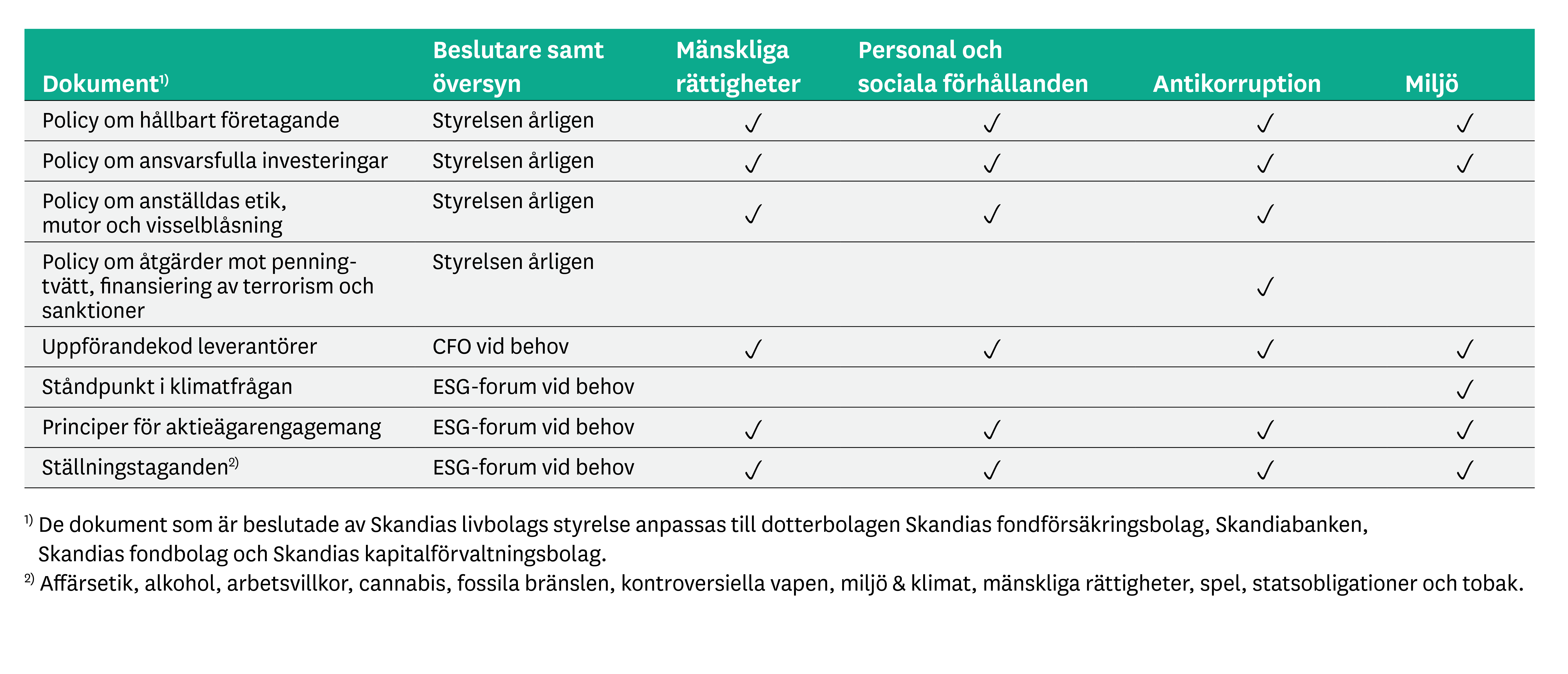 | Dokument$^{1)}$ | Beslutare samt översyn | Mänskliga rättigheter | Personal och sociala förhållanden | Antikorruption | Miljö |
|---|---|---|---|---|---|
| Policy om hållbart företagande | Styrelsen årligen | ✓ | ✓ | ✓ | ✓ |
| Policy om ansvarsfulla investeringar | Styrelsen årligen | ✓ | ✓ | ✓ | ✓ |
| Policy om anställdas etik, mutor och visselblåsning | Styrelsen årligen | ✓ | ✓ | ✓ | |
| Policy om åtgärder mot penningtvätt, finansiering av terrorism och sanktioner | Styrelsen årligen | | | ✓ | |
| Uppförandekod leverantörer | CFO vid behov | ✓ | ✓ | ✓ | ✓ |
| Ståndpunkt i klimatfrågan | ESG-forum vid behov | | | | ✓ |
| Principer för aktieägarengagemang | ESG-forum vid behov | ✓ | ✓ | ✓ | ✓ |
| Ställningstaganden$^{2)}$ | ESG-forum vid behov | ✓ | ✓ | ✓ | ✓ |

$^{1)}$ De dokument som är beslutade av Skandias livbolags styrelse anpassas till dotterbolagen Skandias fondförsäkringsbolag, Skandiabanken, Skandias fondbolag och Skandias kapitalförvaltningsbolag.
$^{2)}$ Affärsetik, alkohol, arbetsvillkor, cannabis, fossila bränslen, kontroversiella vapen, miljö & klimat, mänskliga rättigheter, spel, statsobligationer och tobak.